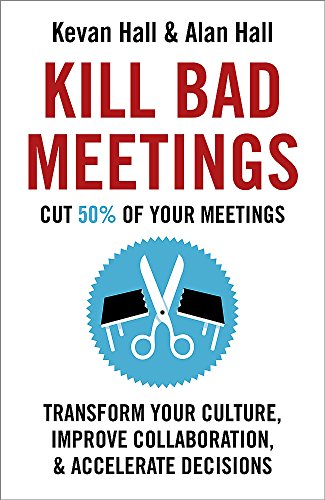 Kevan Hall & Alan Hall

KILL BAD MEETINGS

CUT 50% OF YOUR MEETINGS

TRANSFORM YOUR CULTURE, IMPROVE COLLABORATION, & ACCELERATE DECISIONS